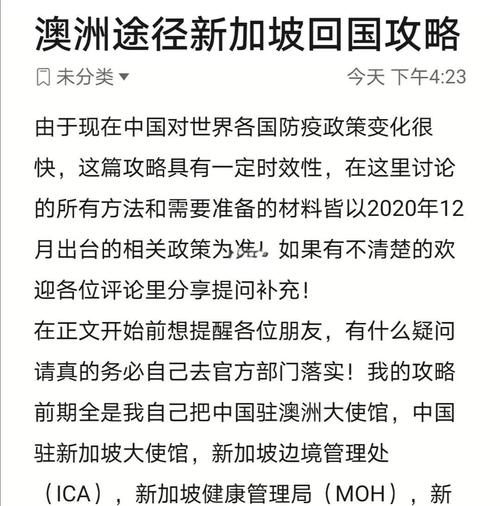 澳洲途径新加坡回国攻略

未分类

今天 下午4:23

由于现在中国对世界各国防疫政策变化很快，这篇攻略具有一定时效性，在这里讨论的所有方法和需要准备的材料皆以2020年12月出台的相关政策为准！如果有不清楚的欢迎各位评论里分享提问补充！

在正文开始前想提醒各位朋友，有什么疑问请真的务必自己去官方部门落实！我的攻略前期全是我自己把中国驻澳洲大使馆，中国驻新加坡大使馆，新加坡边境管理处（ICA），新加坡健康管理局（MOH），新